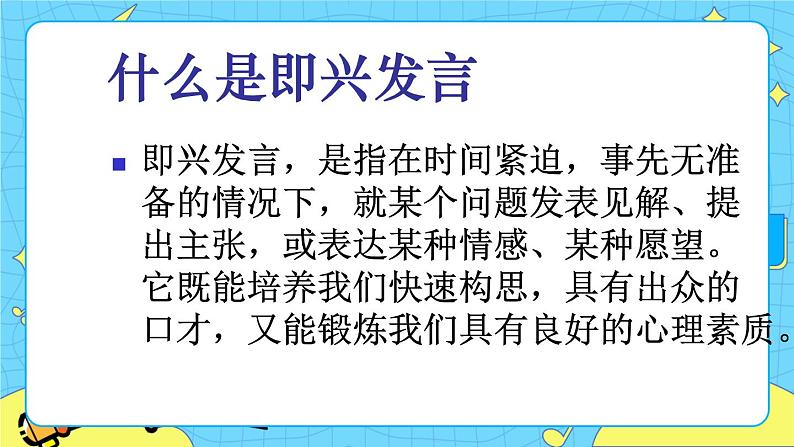 什么是即兴发言

即兴发言，是指在时间紧迫，事先无准备的情况下，就某个问题发表见解、提出主张，或表达某种情感、某种愿望。它既能培养我们快速构思，具有出众的口才，又能锻炼我们具有良好的心理素质。